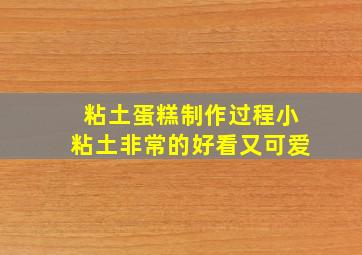 粘土蛋糕制作过程小
粘土非常的好看又可爱